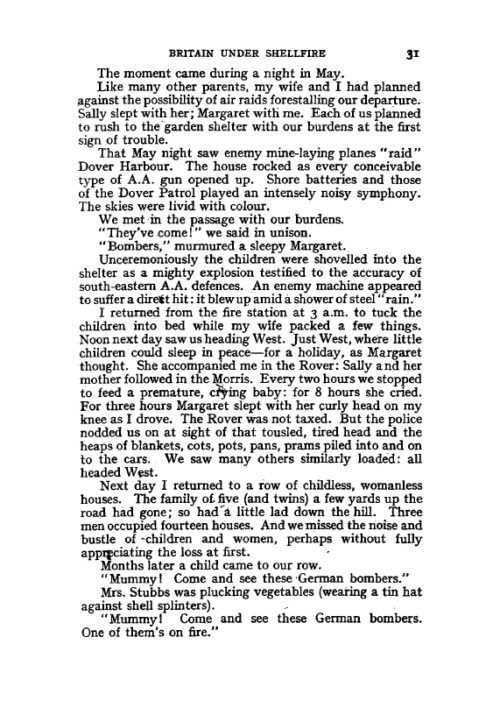 BRITAIN UNDER SHELLFIRE 31

The moment came during a night in May.

Like many other parents, my wife and I had planned against the possibility of air raids forestalling our departure. Sally slept with her; Margaret with me. Each of us planned to rush to the garden shelter with our burdens at the first sign of trouble.

That May night saw enemy mine-laying planes "raid" Dover Harbour. The house rocked as every conceivable type of A.A. gun opened up. Shore batteries and those of the Dover Patrol played an intensely noisy symphony. The skies were livid with colour.

We met in the passage with our burdens.

"They've come!" we said in unison.

"Bombers," murmured a sleepy Margaret.

Unceremoniously the children were shovelled into the shelter as a mighty explosion testified to the accuracy of south-eastern A.A. defences. An enemy machine appeared to suffer a direct hit: it blew up amid a shower of steel "rain."

I returned from the fire station at 3 a.m. to tuck the children into bed while my wife packed a few things. Noon next day saw us heading West. Just West, where little children could sleep in peace—for a holiday, as Margaret thought. She accompanied me in the Rover: Sally and her mother followed in the Morris. Every two hours we stopped to feed a premature, crying baby: for 8 hours she cried. For three hours Margaret slept with her curly head on my knee as I drove. The Rover was not taxed. But the police nodded us on at sight of that tousled, tired head and the heaps of blankets, cots, pots, pans, prams piled into and on to the cars. We saw many others similarly loaded: all headed West.

Next day I returned to a row of childless, womanless houses. The family of five (and twins) a few yards up the road had gone; so had a little lad down the hill. Three men occupied fourteen houses. And we missed the noise and bustle of children and women, perhaps without fully appreciating the loss at first.

Months later a child came to our row.

"Mummy! Come and see these German bombers."

Mrs. Stubbs was plucking vegetables (wearing a tin hat against shell splinters).

"Mummy! Come and see these German bombers. One of them's on fire."